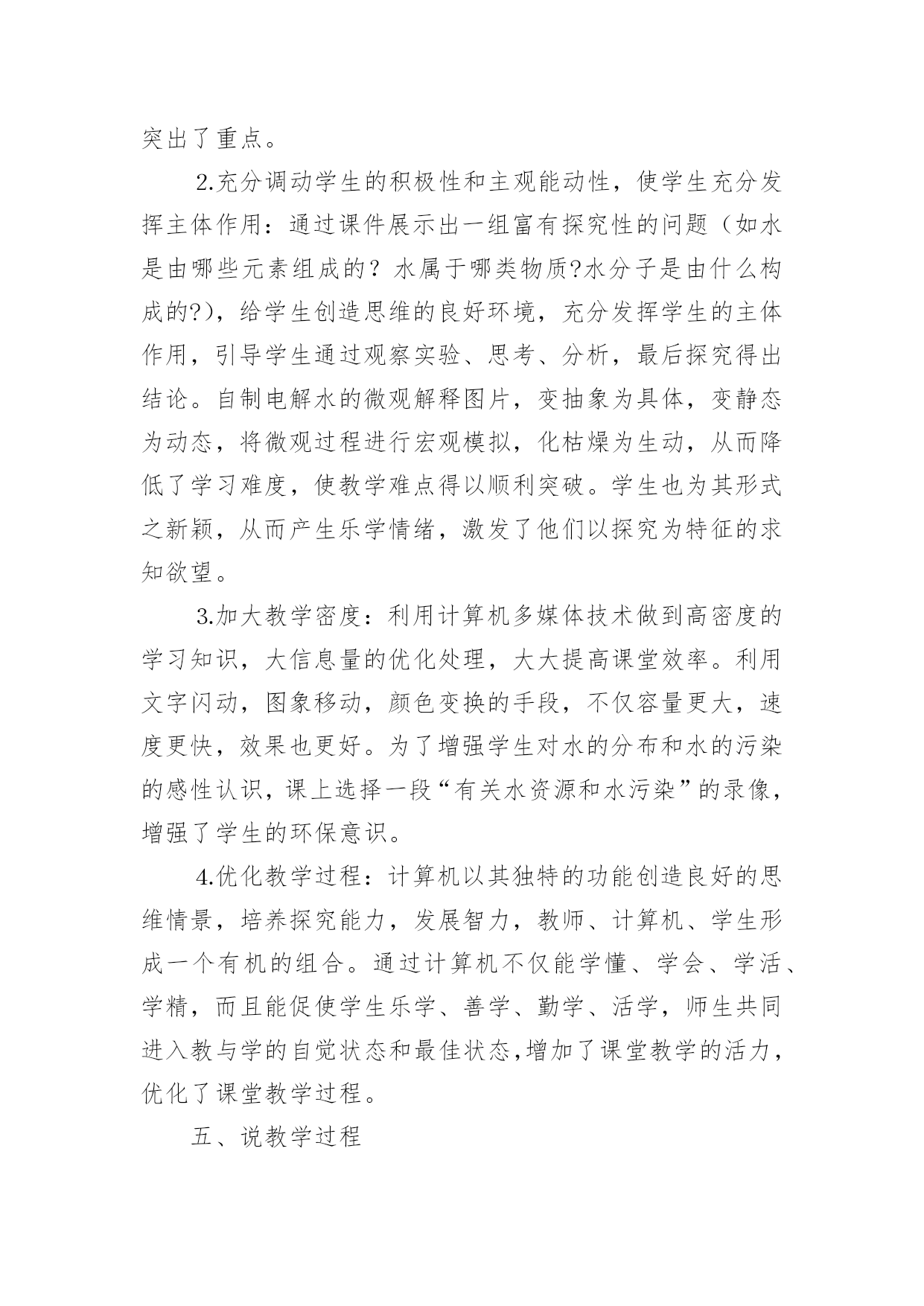 突出了重点。

2.充分调动学生的积极性和主观能动性，使学生充分发挥主体作用：通过课件展示出一组富有探究性的问题（如水是由哪些元素组成的？水属于哪类物质?水分子是由什么构成的?），给学生创造思维的良好环境，充分发挥学生的主体作用，引导学生通过观察实验、思考、分析，最后探究得出结论。自制电解水的微观解释图片，变抽象为具体，变静态为动态，将微观过程进行宏观模拟，化枯燥为生动，从而降低了学习难度，使教学难点得以顺利突破。学生也为其形式之新颖，从而产生乐学情绪，激发了他们以探究为特征的求知欲望。

3.加大教学密度：利用计算机多媒体技术做到高密度的学习知识，大信息量的优化处理，大大提高课堂效率。利用文字闪动，图象移动，颜色变换的手段，不仅容量更大，速度更快，效果也更好。为了增强学生对水的分布和水的污染的感性认识，课上选择一段“有关水资源和水污染”的录像，增强了学生的环保意识。

4.优化教学过程：计算机以其独特的功能创造良好的思维情景，培养探究能力，发展智力，教师、计算机、学生形成一个有机的组合。通过计算机不仅能学懂、学会、学活、学精，而且能促使学生乐学、善学、勤学、活学，师生共同进入教与学的自觉状态和最佳状态,增加了课堂教学的活力，优化了课堂教学过程。

五、说教学过程